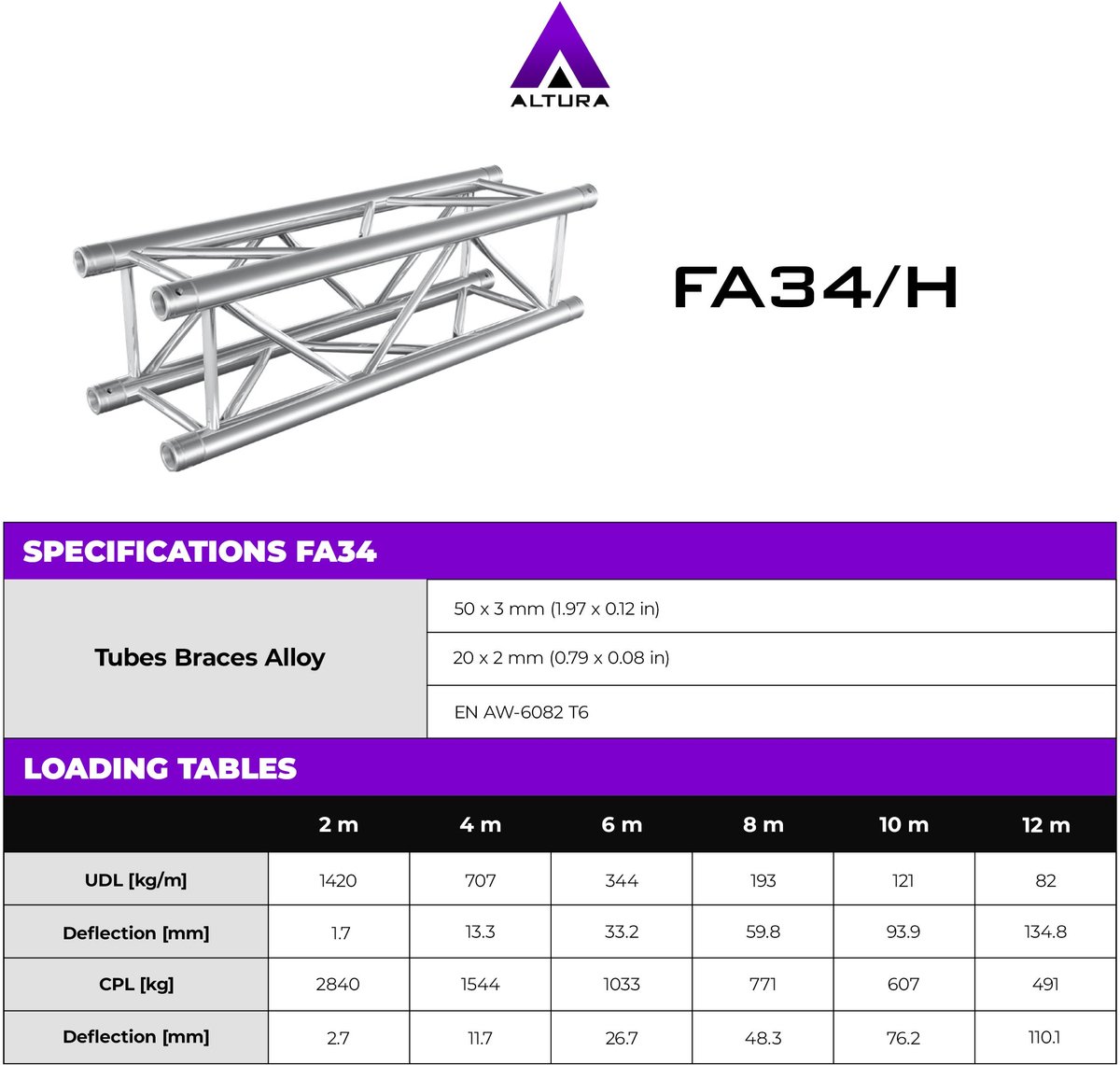 ALTURA

FA34/H

SPECIFICATIONS FA34

| Tubes Braces Alloy | 50 x 3 mm (1.97 x 0.12 in) |
|---|---|
| | 20 x 2 mm (0.79 x 0.08 in) |
| | EN AW-6082 T6 |

LOADING TABLES

| | 2 m | 4 m | 6 m | 8 m | 10 m | 12 m |
|---|---|---|---|---|---|---|
| UDL [kg/m] | 1420 | 707 | 344 | 193 | 121 | 82 |
| Deflection [mm] | 1.7 | 13.3 | 33.2 | 59.8 | 93.9 | 134.8 |
| CPL [kg] | 2840 | 1544 | 1033 | 771 | 607 | 491 |
| Deflection [mm] | 2.7 | 11.7 | 26.7 | 48.3 | 76.2 | 110.1 |